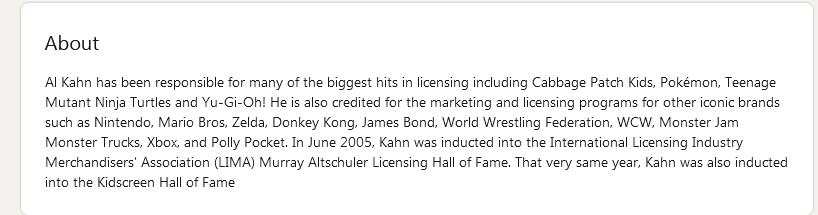 About

Al Kahn has been responsible for many of the biggest hits in licensing including Cabbage Patch Kids, Pokémon, Teenage Mutant Ninja Turtles and Yu-Gi-Oh! He is also credited for the marketing and licensing programs for other iconic brands such as Nintendo, Mario Bros, Zelda, Donkey Kong, James Bond, World Wrestling Federation, WCW, Monster Jam Monster Trucks, Xbox, and Polly Pocket. In June 2005, Kahn was inducted into the International Licensing Industry Merchandisers' Association (LIMA) Murray Altschuler Licensing Hall of Fame. That very same year, Kahn was also inducted into the Kidscreen Hall of Fame